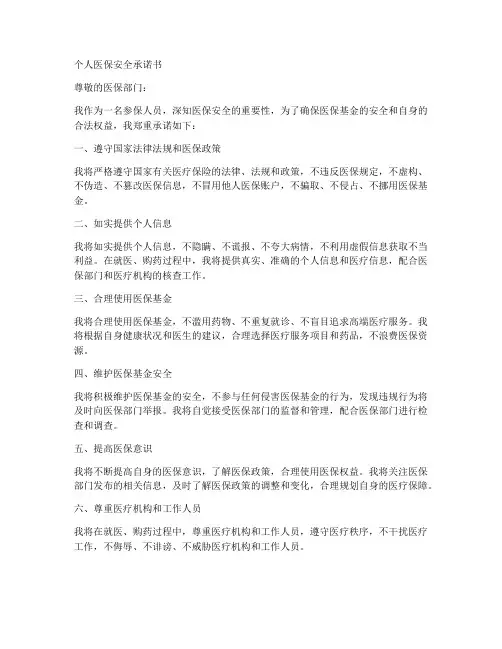 个人医保安全承诺书

尊敬的医保部门：

我作为一名参保人员，深知医保安全的重要性，为了确保医保基金的安全和自身的合法权益，我郑重承诺如下：

一、遵守国家法律法规和医保政策

我将严格遵守国家有关医疗保险的法律、法规和政策，不违反医保规定，不虚构、不伪造、不篡改医保信息，不冒用他人医保账户，不骗取、不侵占、不挪用医保基金。

二、如实提供个人信息

我将如实提供个人信息，不隐瞒、不谎报、不夸大病情，不利用虚假信息获取不当利益。在就医、购药过程中，我将提供真实、准确的个人信息和医疗信息，配合医保部门和医疗机构的核查工作。

三、合理使用医保基金

我将合理使用医保基金，不滥用药物、不重复就诊、不盲目追求高端医疗服务。我将根据自身健康状况和医生的建议，合理选择医疗服务项目和药品，不浪费医保资源。

四、维护医保基金安全

我将积极维护医保基金的安全，不参与任何侵害医保基金的行为，发现违规行为将及时向医保部门举报。我将自觉接受医保部门的监督和管理，配合医保部门进行检查和调查。

五、提高医保意识

我将不断提高自身的医保意识，了解医保政策，合理使用医保权益。我将关注医保部门发布的相关信息，及时了解医保政策的调整和变化，合理规划自身的医疗保障。

六、尊重医疗机构和工作人员

我将在就医、购药过程中，尊重医疗机构和工作人员，遵守医疗秩序，不干扰医疗工作，不侮辱、不诽谤、不威胁医疗机构和工作人员。